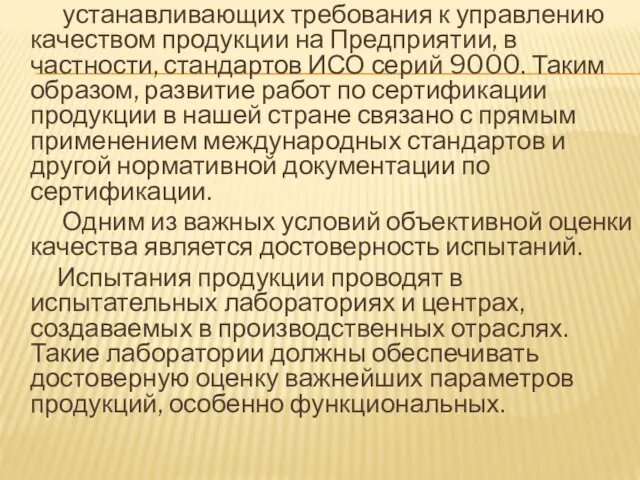 устанавливающих требования к управлению качеством продукции на Предприятии, в частности, стандартов ИСО серий 9000. Таким образом, развитие работ по сертификации продукции в нашей стране связано с прямым применением международных стандартов и другой нормативной документации по сертификации.

Одним из важных условий объективной оценки качества является достоверность испытаний.

Испытания продукции проводят в испытательных лабораториях и центрах, создаваемых в производственных отраслях. Такие лаборатории должны обеспечивать достоверную оценку важнейших параметров продукций, особенно функциональных.